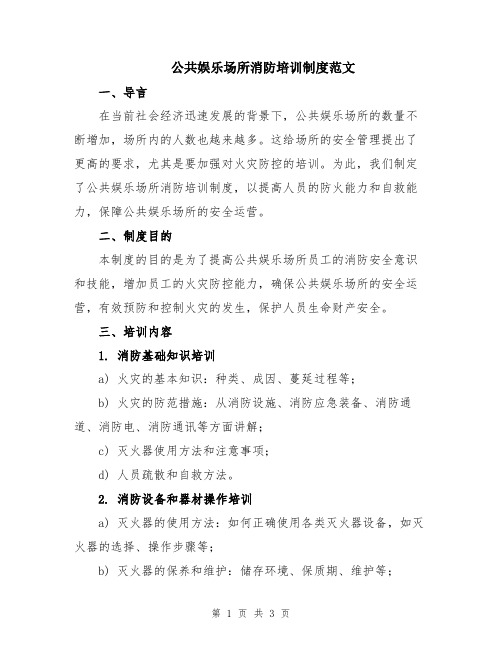 公共娱乐场所消防培训制度范文

一、导言

在当前社会经济迅速发展的背景下，公共娱乐场所的数量不断增加，场所内的人数也越来越多。这给场所的安全管理提出了更高的要求，尤其是要加强对火灾防控的培训。为此，我们制定了公共娱乐场所消防培训制度，以提高人员的防火能力和自救能力，保障公共娱乐场所的安全运营。

二、制度目的

本制度的目的是为了提高公共娱乐场所员工的消防安全意识和技能，增加员工的火灾防控能力，确保公共娱乐场所的安全运营，有效预防和控制火灾的发生，保护人员生命财产安全。

三、培训内容

1. 消防基础知识培训

a) 火灾的基本知识：种类、成因、蔓延过程等；

b) 火灾的防范措施：从消防设施、消防应急装备、消防通道、消防电、消防通讯等方面讲解；

c) 灭火器使用方法和注意事项；

d) 人员疏散和自救方法。

2. 消防设备和器材操作培训

a) 灭火器的使用方法：如何正确使用各类灭火器设备，如灭火器的选择、操作步骤等；

b) 灭火器的保养和维护：储存环境、保质期、维护等；

第 1 页 共 3 页